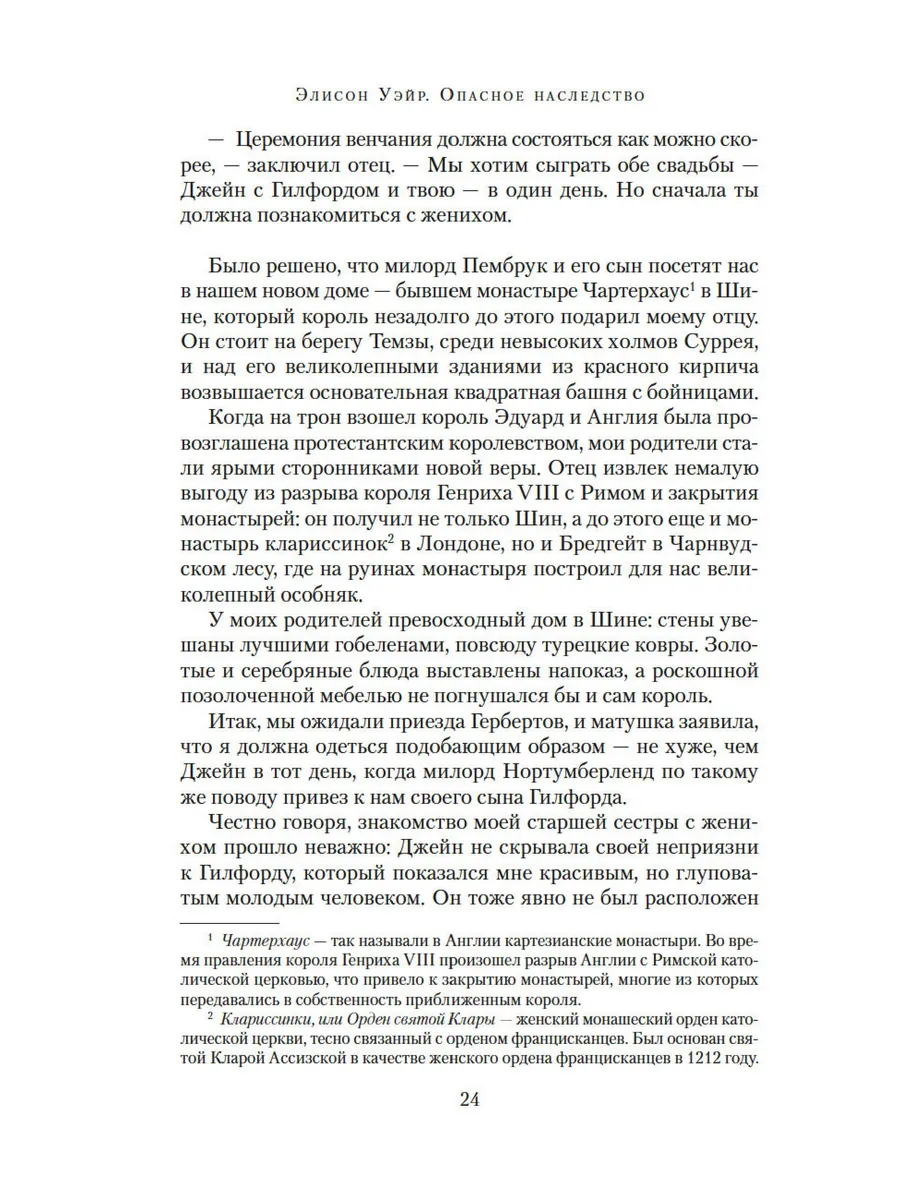 Элисон Уэйр. Опасное наследство

— Церемония венчания должна состояться как можно скорее, — заключил отец. — Мы хотим сыграть обе свадьбы — Джейн с Гилфордом и твою — в один день. Но сначала ты должна познакомиться с женихом.

Было решено, что милорд Пембрук и его сын посетят нас в нашем новом доме — бывшем монастыре Чартерхаус$^1$ в Шине, который король незадолго до этого подарил моему отцу. Он стоит на берегу Темзы, среди невысоких холмов Суррея, и над его великолепными зданиями из красного кирпича возвышается основательная квадратная башня с бойницами.

Когда на трон взошел король Эдуард и Англия была провозглашена протестантским королевством, мои родители стали ярыми сторонниками новой веры. Отец извлек немалую выгоду из разрыва короля Генриха VIII с Римом и закрытия монастырей: он получил не только Шин, а до этого еще и монастырь клариссинок$^2$ в Лондоне, но и Бредгейт в Чарнвудском лесу, где на руинах монастыря построил для нас великолепный особняк.

У моих родителей превосходный дом в Шине: стены увешаны лучшими гобеленами, повсюду турецкие ковры. Золотые и серебряные блюда выставлены напоказ, а роскошной позолоченной мебелью не погнушался бы и сам король.

Итак, мы ожидали приезда Гербертов, и матушка заявила, что я должна одеться подобающим образом — не хуже, чем Джейн в тот день, когда милорд Нортумберленд по такому же поводу привез к нам своего сына Гилфорда.

Честно говоря, знакомство моей старшей сестры с женихом прошло неважно: Джейн не скрывала своей неприязни к Гилфорду, который показался мне красивым, но глуповатым молодым человеком. Он тоже явно не был расположен

$^1$ Чартерхаус — так называли в Англии картезианские монастыри. Во время правления короля Генриха VIII произошел разрыв Англии с Римской католической церковью, что привело к закрытию монастырей, многие из которых передавались в собственность приближенным короля.

$^2$ Клариссинки, или Орден святой Клары — женский монашеский орден католической церкви, тесно связанный с орденом францисканцев. Был основан святой Кларой Ассизской в качестве женского ордена францисканцев в 1212 году.

24